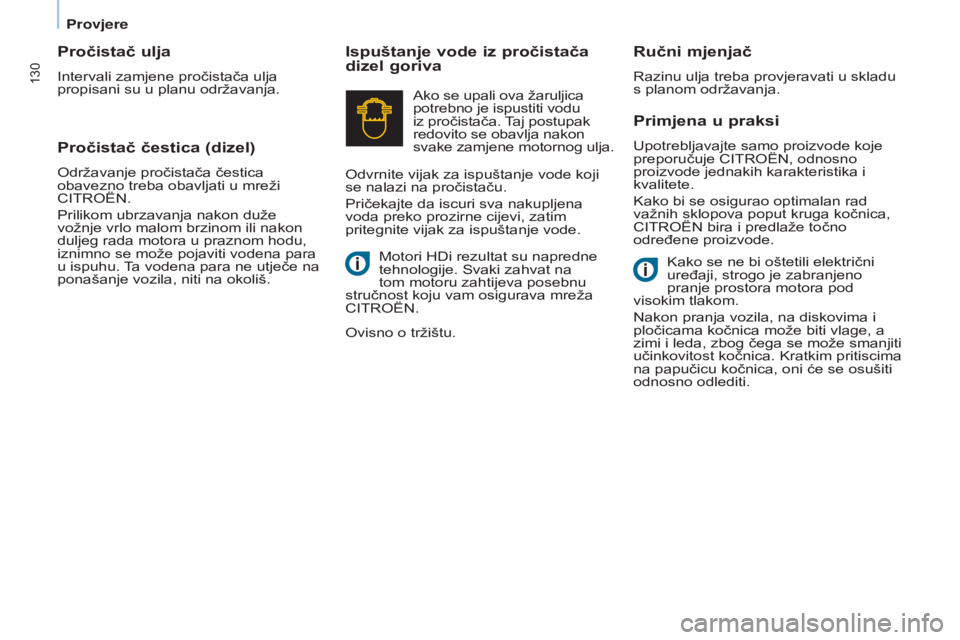 Provjere

130

Pročistač ulja

Intervali zamjene pročistača ulja propisani su u planu održavanja.

Pročistač čestica (dizel)

Održavanje pročistača čestica obavezno treba obavljati u mreži CITROËN.

Prilikom ubrzavanja nakon duže vožnje vrlo malom brzinom ili nakon duljeg rada motora u praznom hodu, iznimno se može pojaviti vodena para u ispuhu. Ta vodena para ne utječe na ponašanje vozila, niti na okoliš.

Ispuštanje vode iz pročistača dizel goriva

Ako se upali ova žaruljica potrebno je ispustiti vodu iz pročistača. Taj postupak redovito se obavlja nakon svake zamjene motornog ulja.

Odvrnite vijak za ispuštanje vode koji se nalazi na pročistaču.

Pričekajte da iscuri sva nakupljena voda preko prozirne cijevi, zatim pritegnite vijak za ispuštanje vode.

Motori HDi rezultat su napredne tehnologije. Svaki zahvat na tom motoru zahtijeva posebnu stručnost koju vam osigurava mreža CITROËN.

Ovisno o tržištu.

Ručni mjenjač

Razinu ulja treba provjeravati u skladu s planom održavanja.

Primjena u praksi

Upotrebljavajte samo proizvode koje preporučuje CITROËN, odnosno proizvode jednakih karakteristika i kvalitete.

Kako bi se osigurao optimalan rad važnih sklopova poput kruga kočnica, CITROËN bira i predlaže točno određene proizvode.

Kako se ne bi oštetili električni uređaji, strogo je zabranjeno pranje prostora motora pod visokim tlakom.

Nakon pranja vozila, na diskovima i pločicama kočnica može biti vlage, a zimi i leda, zbog čega se može smanjiti učinkovitost kočnica. Kratkim pritiscima na papučicu kočnica, oni će se osušiti odnosno odlediti.

carmanualsonline.info